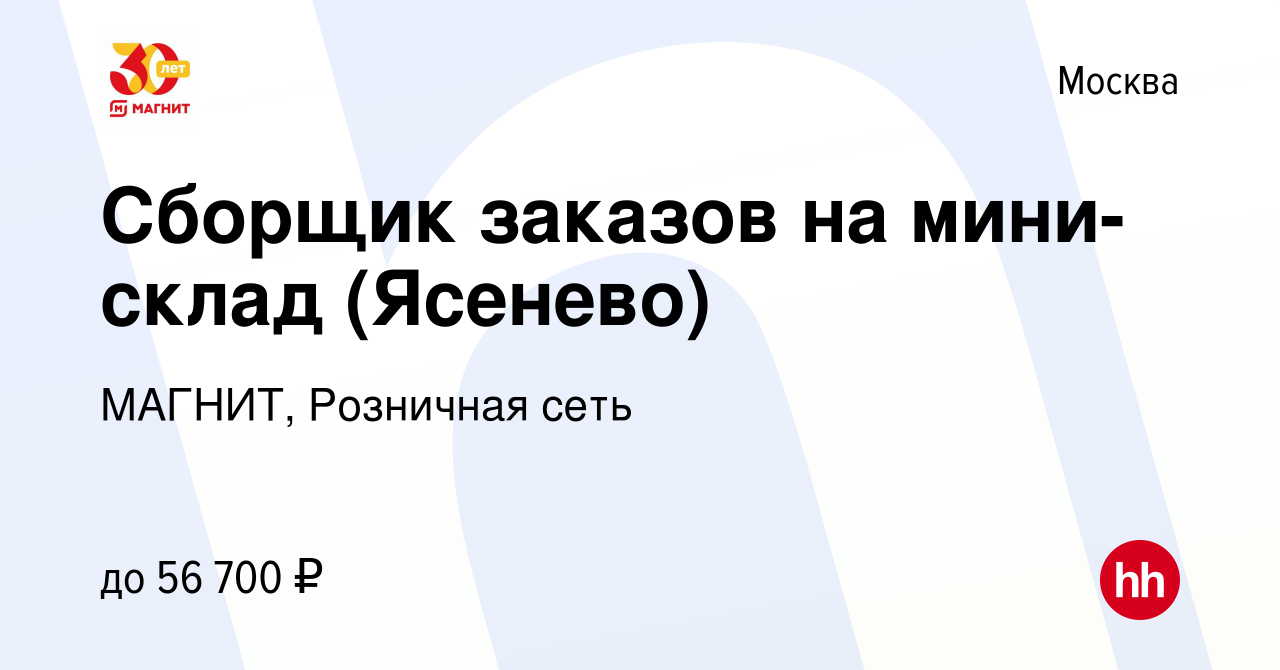 30 лет
МАГНИТ

Москва

Сборщик заказов на мини-склад (Ясенево)

МАГНИТ, Розничная сеть

до 56 700 ₽

hh